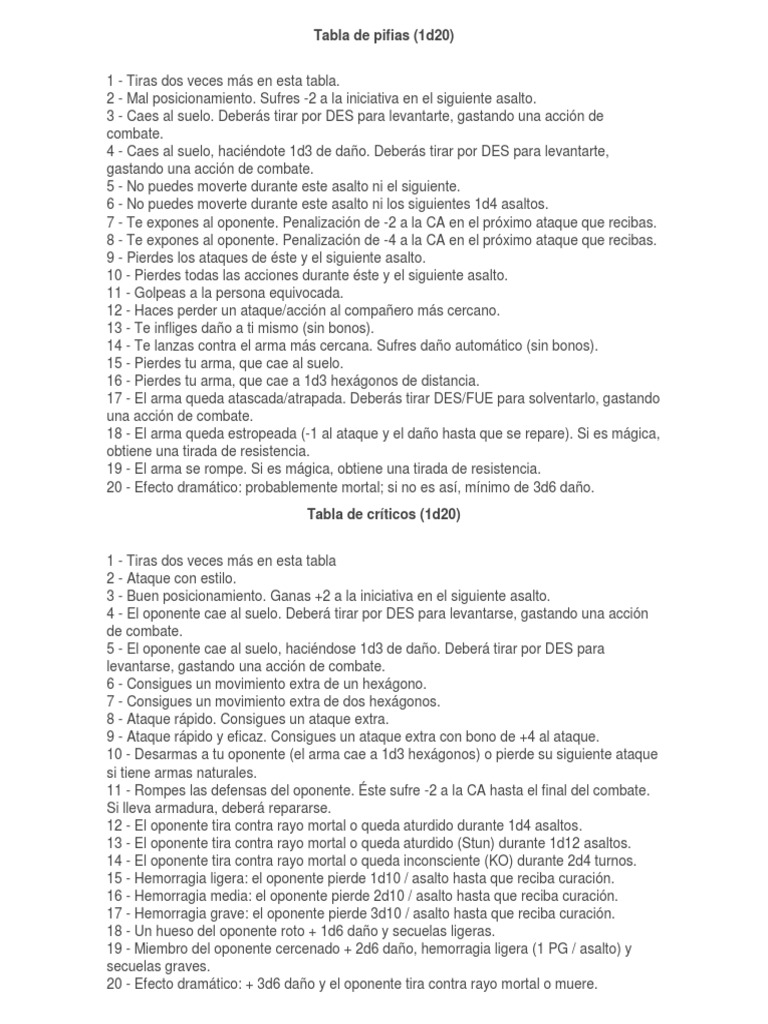 Tabla de pifias (1d20)

1 - Tiras dos veces más en esta tabla.
2 - Mal posicionamiento. Sufres -2 a la iniciativa en el siguiente asalto.
3 - Caes al suelo. Deberás tirar por DES para levantarte, gastando una acción de combate.
4 - Caes al suelo, haciéndote 1d3 de daño. Deberás tirar por DES para levantarte, gastando una acción de combate.
5 - No puedes moverte durante este asalto ni el siguiente.
6 - No puedes moverte durante este asalto ni los siguientes 1d4 asaltos.
7 - Te expones al oponente. Penalización de -2 a la CA en el próximo ataque que recibas.
8 - Te expones al oponente. Penalización de -4 a la CA en el próximo ataque que recibas.
9 - Pierdes los ataques de éste y el siguiente asalto.
10 - Pierdes todas las acciones durante éste y el siguiente asalto.
11 - Golpeas a la persona equivocada.
12 - Haces perder un ataque/acción al compañero más cercano.
13 - Te infliges daño a ti mismo (sin bonos).
14 - Te lanzas contra el arma más cercana. Sufres daño automático (sin bonos).
15 - Pierdes tu arma, que cae al suelo.
16 - Pierdes tu arma, que cae a 1d3 hexágonos de distancia.
17 - El arma queda atascada/atrapada. Deberás tirar DES/FUE para solventarlo, gastando una acción de combate.
18 - El arma queda estropeada (-1 al ataque y el daño hasta que se repare). Si es mágica, obtiene una tirada de resistencia.
19 - El arma se rompe. Si es mágica, obtiene una tirada de resistencia.
20 - Efecto dramático: probablemente mortal; si no es así, mínimo de 3d6 daño.

Tabla de críticos (1d20)

1 - Tiras dos veces más en esta tabla
2 - Ataque con estilo.
3 - Buen posicionamiento. Ganas +2 a la iniciativa en el siguiente asalto.
4 - El oponente cae al suelo. Deberá tirar por DES para levantarse, gastando una acción de combate.
5 - El oponente cae al suelo, haciéndose 1d3 de daño. Deberá tirar por DES para levantarse, gastando una acción de combate.
6 - Consigues un movimiento extra de un hexágono.
7 - Consigues un movimiento extra de dos hexágonos.
8 - Ataque rápido. Consigues un ataque extra.
9 - Ataque rápido y eficaz. Consigues un ataque extra con bono de +4 al ataque.
10 - Desarmas a tu oponente (el arma cae a 1d3 hexágonos) o pierde su siguiente ataque si tiene armas naturales.
11 - Rompes las defensas del oponente. Éste sufre -2 a la CA hasta el final del combate. Si lleva armadura, deberá repararse.
12 - El oponente tira contra rayo mortal o queda aturdido durante 1d4 asaltos.
13 - El oponente tira contra rayo mortal o queda aturdido (Stun) durante 1d12 asaltos.
14 - El oponente tira contra rayo mortal o queda inconsciente (KO) durante 2d4 turnos.
15 - Hemorragia ligera: el oponente pierde 1d10 / asalto hasta que reciba curación.
16 - Hemorragia media: el oponente pierde 2d10 / asalto hasta que reciba curación.
17 - Hemorragia grave: el oponente pierde 3d10 / asalto hasta que reciba curación.
18 - Un hueso del oponente roto + 1d6 daño y secuelas ligeras.
19 - Miembro del oponente cercenado + 2d6 daño, hemorragia ligera (1 PG / asalto) y secuelas graves.
20 - Efecto dramático: + 3d6 daño y el oponente tira contra rayo mortal o muere.